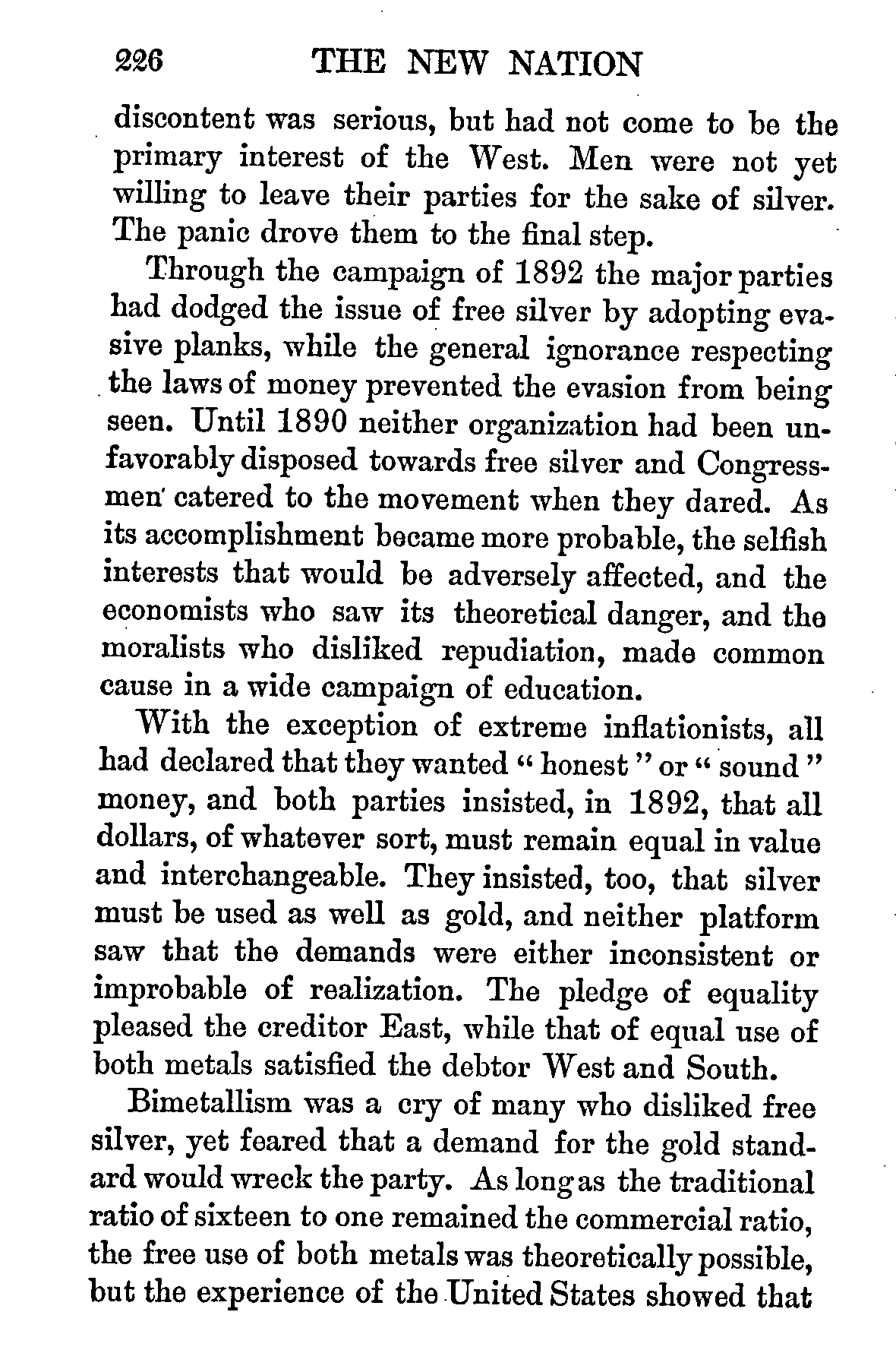 226 THE NEW NATION

discontent was serious, but had not come to be the primary interest of the West. Men were not yet willing to leave their parties for the sake of silver. The panic drove them to the final step.

Through the campaign of 1892 the major parties had dodged the issue of free silver by adopting evasive planks, while the general ignorance respecting the laws of money prevented the evasion from being seen. Until 1890 neither organization had been unfavorably disposed towards free silver and Congressmen catered to the movement when they dared. As its accomplishment became more probable, the selfish interests that would be adversely affected, and the economists who saw its theoretical danger, and the moralists who disliked repudiation, made common cause in a wide campaign of education.

With the exception of extreme inflationists, all had declared that they wanted "honest" or "sound" money, and both parties insisted, in 1892, that all dollars, of whatever sort, must remain equal in value and interchangeable. They insisted, too, that silver must be used as well as gold, and neither platform saw that the demands were either inconsistent or improbable of realization. The pledge of equality pleased the creditor East, while that of equal use of both metals satisfied the debtor West and South.

Bimetallism was a cry of many who disliked free silver, yet feared that a demand for the gold standard would wreck the party. As long as the traditional ratio of sixteen to one remained the commercial ratio, the free use of both metals was theoretically possible, but the experience of the United States showed that